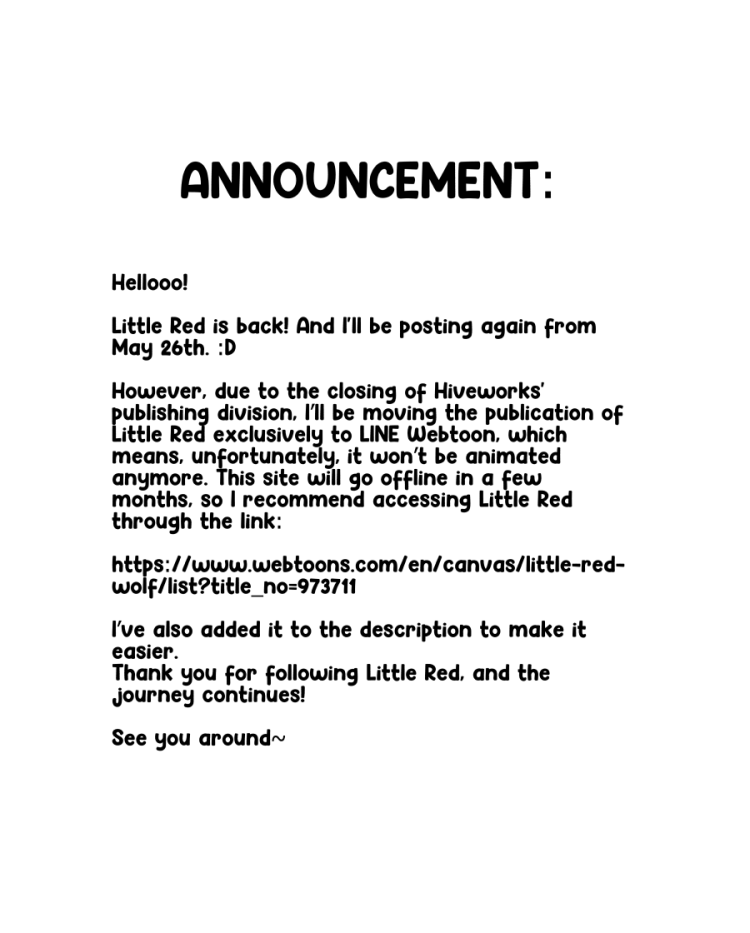 ANNOUNCEMENT:

Hellooo!

Little Red is back! And I'll be posting again from May 26th. :D

However, due to the closing of Hiveworks' publishing division, I'll be moving the publication of Little Red exclusively to LINE Webtoon, which means, unfortunately, it won't be animated anymore. This site will go offline in a few months, so I recommend accessing Little Red through the link:

https://www.webtoons.com/en/canvas/little-red-wolf/list?title_no=973711

I've also added it to the description to make it easier.
Thank you for following Little Red, and the journey continues!

See you around~